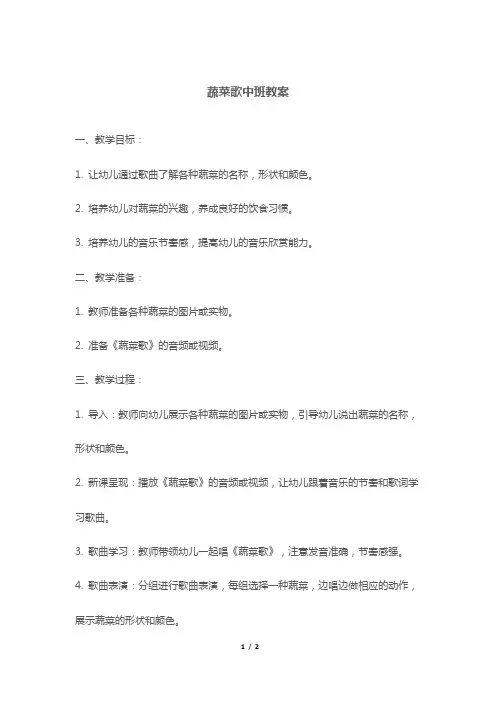 蔬菜歌中班教案

一、教学目标：

1. 让幼儿通过歌曲了解各种蔬菜的名称，形状和颜色。

2. 培养幼儿对蔬菜的兴趣，养成良好的饮食习惯。

3. 培养幼儿的音乐节奏感，提高幼儿的音乐欣赏能力。

二、教学准备：

1. 教师准备各种蔬菜的图片或实物。

2. 准备《蔬菜歌》的音频或视频。

三、教学过程：

1. 导入：教师向幼儿展示各种蔬菜的图片或实物，引导幼儿说出蔬菜的名称，形状和颜色。

2. 新课呈现：播放《蔬菜歌》的音频或视频，让幼儿跟着音乐的节奏和歌词学习歌曲。

3. 歌曲学习：教师带领幼儿一起唱《蔬菜歌》，注意发音准确，节奏感强。

4. 歌曲表演：分组进行歌曲表演，每组选择一种蔬菜，边唱边做相应的动作，展示蔬菜的形状和颜色。

1 / 2